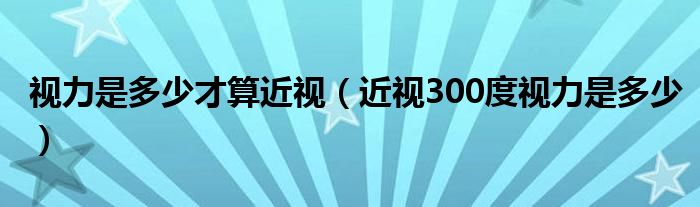 视力是多少才算近视（近视300度视力是多少）